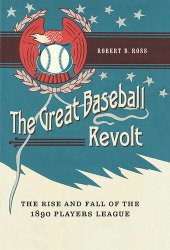 ROBERT B. ROSS

The Great Baseball Revolt

THE RISE AND FALL OF THE 1890 PLAYERS LEAGUE